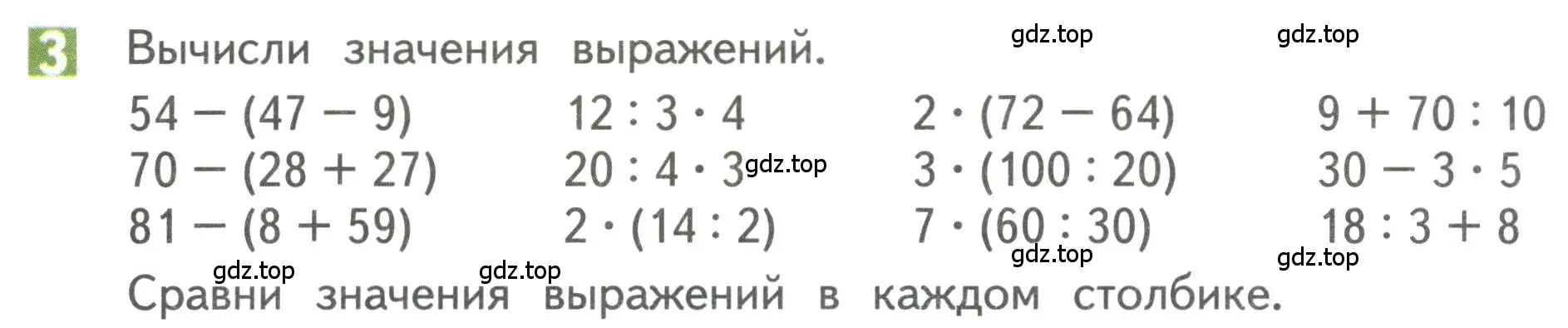 3 Вычисли значения выражений.

gdz.top gdz.top

$54 - (47 - 9)$
$70 - (28 + 27)$
$81 - (8 + 59)$

$12 : 3 \cdot 4$
$20 : 4 \cdot 3$
$2 \cdot (14 : 2)$

gdz.top

$2 \cdot (72 - 64)$
$3 \cdot (100 : 20)$
$7 \cdot (60 : 30)$

$9 + 70 : 10$
$30 - 3 \cdot 5$
$18 : 3 + 8$

gdz.top gdz.top gdz.top gdz.top

Сравни значения выражений в каждом столбике.